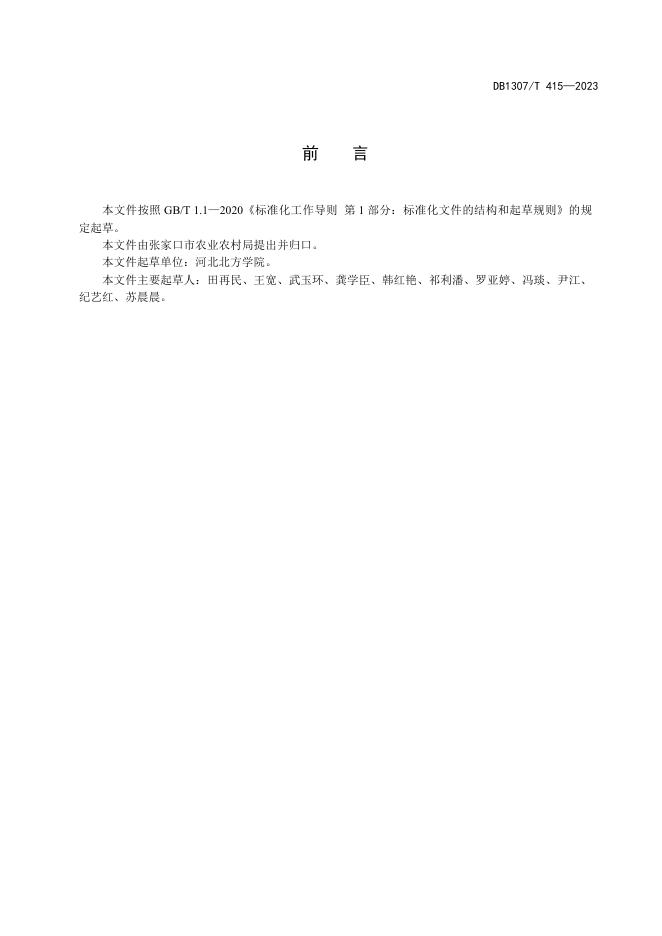 DB1307/T 415—2023

前 言

本文件按照 GB/T 1.1—2020《标准化工作导则 第 1 部分：标准化文件的结构和起草规则》的规定起草。

本文件由张家口市农业农村局提出并归口。

本文件起草单位：河北北方学院。

本文件主要起草人：田再民、王宽、武玉环、龚学臣、韩红艳、祁利潘、罗亚婷、冯琰、尹江、纪艺红、苏晨晨。